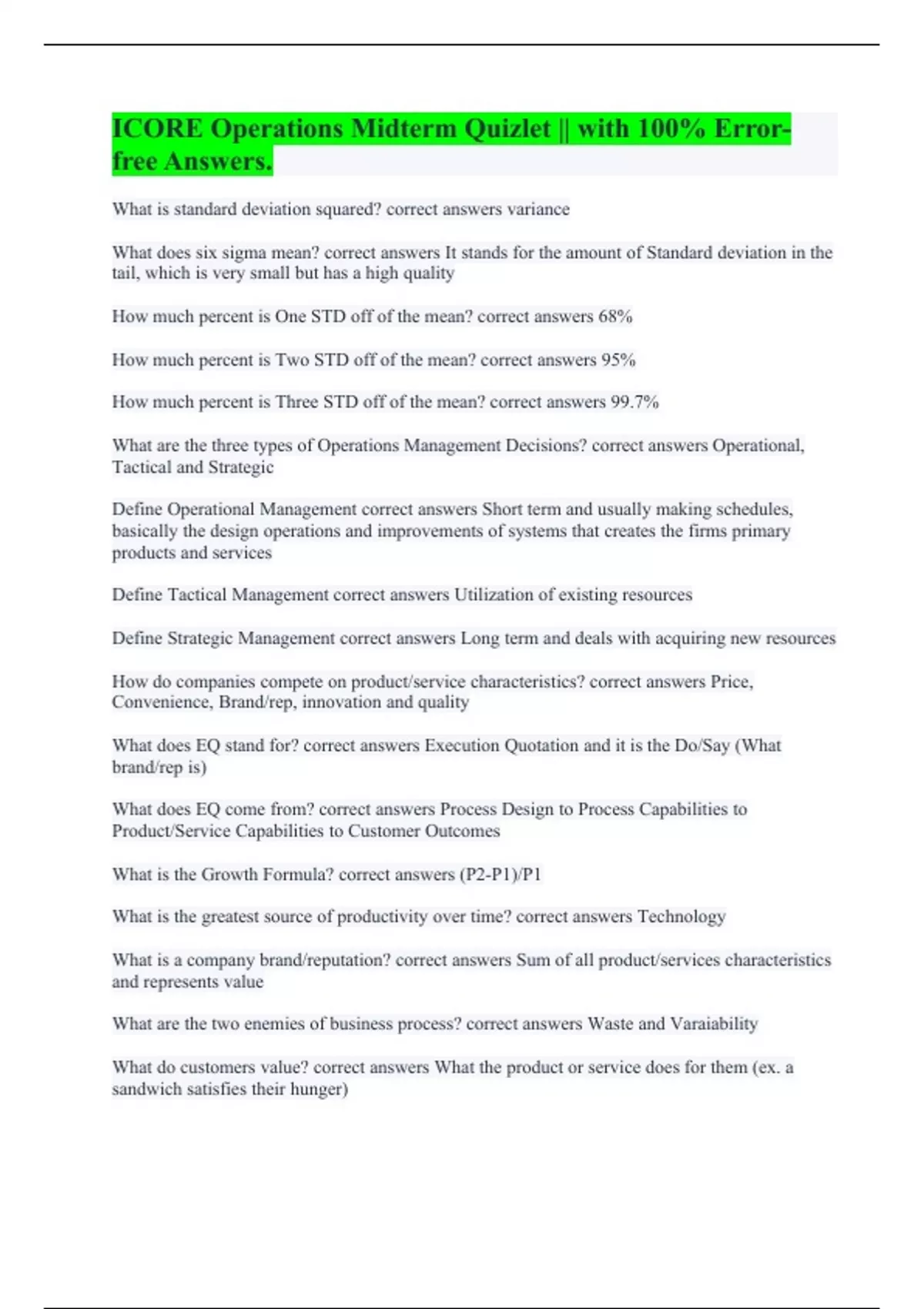 ICORE Operations Midterm Quizlet || with 100% Error-free Answers.

What is standard deviation squared? correct answers variance

What does six sigma mean? correct answers It stands for the amount of Standard deviation in the tail, which is very small but has a high quality

How much percent is One STD off of the mean? correct answers 68%

How much percent is Two STD off of the mean? correct answers 95%

How much percent is Three STD off of the mean? correct answers 99.7%

What are the three types of Operations Management Decisions? correct answers Operational, Tactical and Strategic

Define Operational Management correct answers Short term and usually making schedules, basically the design operations and improvements of systems that creates the firms primary products and services

Define Tactical Management correct answers Utilization of existing resources

Define Strategic Management correct answers Long term and deals with acquiring new resources

How do companies compete on product/service characteristics? correct answers Price, Convenience, Brand/rep, innovation and quality

What does EQ stand for? correct answers Execution Quotation and it is the Do/Say (What brand/rep is)

What does EQ come from? correct answers Process Design to Process Capabilities to Product/Service Capabilities to Customer Outcomes

What is the Growth Formula? correct answers (P2-P1)/P1

What is the greatest source of productivity over time? correct answers Technology

What is a company brand/reputation? correct answers Sum of all product/services characteristics and represents value

What are the two enemies of business process? correct answers Waste and Varaiability

What do customers value? correct answers What the product or service does for them (ex. a sandwich satisfies their hunger)